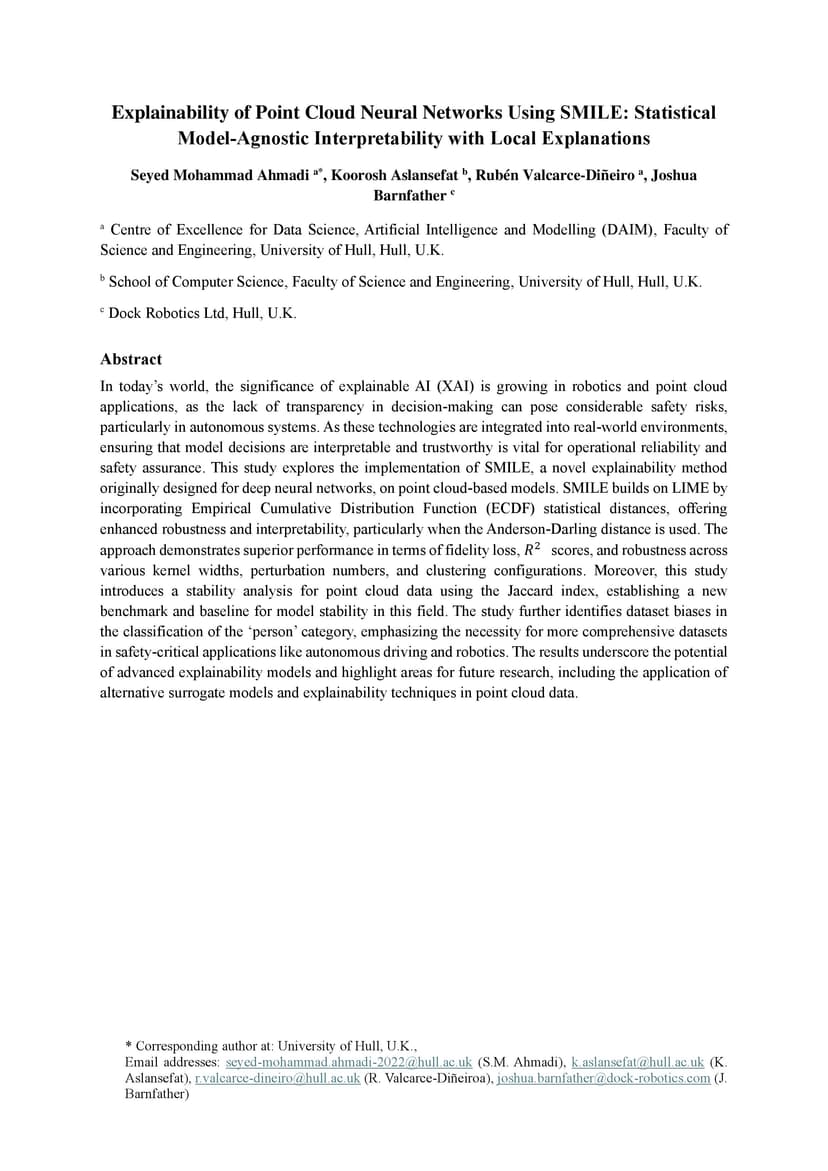 Explainability of Point Cloud Neural Networks Using SMILE: Statistical Model-Agnostic Interpretability with Local Explanations

Seyed Mohammad Ahmadi $^{a*}$, Koorosh Aslansefat $^{b}$, Rubén Valcarce-Diñeiro $^{a}$, Joshua Barnfather $^{c}$

$^{a}$ Centre of Excellence for Data Science, Artificial Intelligence and Modelling (DAIM), Faculty of Science and Engineering, University of Hull, Hull, U.K.

$^{b}$ School of Computer Science, Faculty of Science and Engineering, University of Hull, Hull, U.K.

$^{c}$ Dock Robotics Ltd, Hull, U.K.

Abstract

In today's world, the significance of explainable AI (XAI) is growing in robotics and point cloud applications, as the lack of transparency in decision-making can pose considerable safety risks, particularly in autonomous systems. As these technologies are integrated into real-world environments, ensuring that model decisions are interpretable and trustworthy is vital for operational reliability and safety assurance. This study explores the implementation of SMILE, a novel explainability method originally designed for deep neural networks, on point cloud-based models. SMILE builds on LIME by incorporating Empirical Cumulative Distribution Function (ECDF) statistical distances, offering enhanced robustness and interpretability, particularly when the Anderson-Darling distance is used. The approach demonstrates superior performance in terms of fidelity loss, $R^2$ scores, and robustness across various kernel widths, perturbation numbers, and clustering configurations. Moreover, this study introduces a stability analysis for point cloud data using the Jaccard index, establishing a new benchmark and baseline for model stability in this field. The study further identifies dataset biases in the classification of the 'person' category, emphasizing the necessity for more comprehensive datasets in safety-critical applications like autonomous driving and robotics. The results underscore the potential of advanced explainability models and highlight areas for future research, including the application of alternative surrogate models and explainability techniques in point cloud data.

* Corresponding author at: University of Hull, U.K.,
Email addresses: seyed-mohammad.ahmadi-2022@hull.ac.uk (S.M. Ahmadi), k.aslansefat@hull.ac.uk (K. Aslansefat), r.valcarce-dineiro@hull.ac.uk (R. Valcarce-Diñeiroa), joshua.barnfather@dock-robotics.com (J. Barnfather)